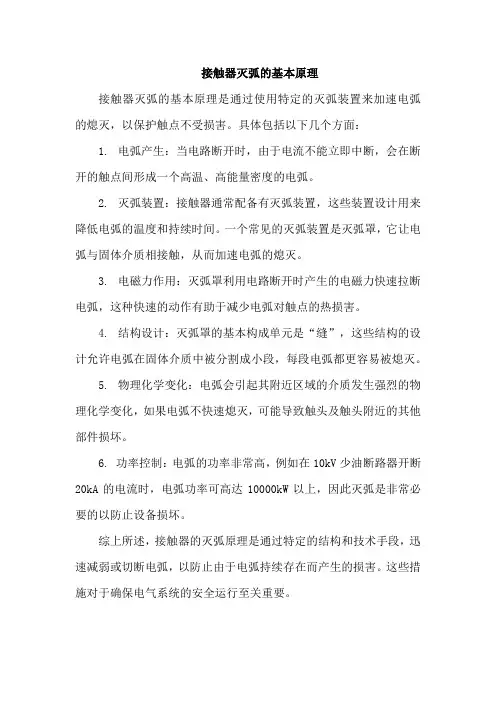 接触器灭弧的基本原理

接触器灭弧的基本原理是通过使用特定的灭弧装置来加速电弧的熄灭，以保护触点不受损害。具体包括以下几个方面：

1. 电弧产生：当电路断开时，由于电流不能立即中断，会在断开的触点间形成一个高温、高能量密度的电弧。

2. 灭弧装置：接触器通常配备有灭弧装置，这些装置设计用来降低电弧的温度和持续时间。一个常见的灭弧装置是灭弧罩，它让电弧与固体介质相接触，从而加速电弧的熄灭。

3. 电磁力作用：灭弧罩利用电路断开时产生的电磁力快速拉断电弧，这种快速的动作有助于减少电弧对触点的热损害。

4. 结构设计：灭弧罩的基本构成单元是“缝”，这些结构的设计允许电弧在固体介质中被分割成小段，每段电弧都更容易被熄灭。

5. 物理化学变化：电弧会引起其附近区域的介质发生强烈的物理化学变化，如果电弧不快速熄灭，可能导致触头及触头附近的其他部件损坏。

6. 功率控制：电弧的功率非常高，例如在 10kV 少油断路器开断 20kA 的电流时，电弧功率可高达 10000kW 以上，因此灭弧是非常必要的以防止设备损坏。

综上所述，接触器的灭弧原理是通过特定的结构和技术手段，迅速减弱或切断电弧，以防止由于电弧持续存在而产生的损害。这些措施对于确保电气系统的安全运行至关重要。